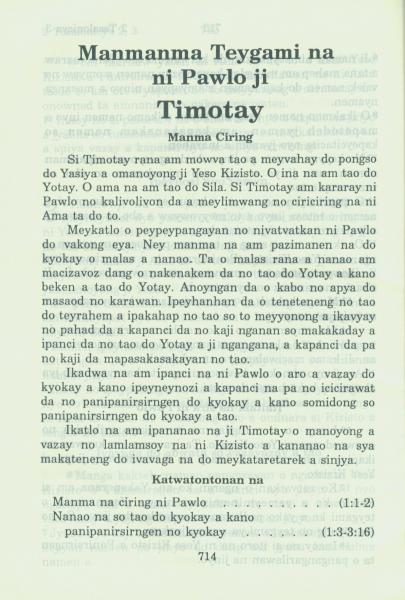 Manmanma Teygami na ni Pawlo ji Timotay

Manma Ciring

Si Timotay rana am mowva tao a meyvahay do pongso do Yasiya a omanoyong ji Yeso Kizisto. O ina na am tao do Yotay. O ama na am tao do Sila. Si Timotay am kararay ni Pawlo no kalivolivon da a meylimwang no ciriciring na ni Ama ta do to.

Meykatlo o peypeypangayan no nivatvatkan ni Pawlo do vakong eya. Ney manma na am pazimanen na do kyokay o malas a nanao. Ta o malas rana a nanao am macizavoz dang o nakenakem da no tao do Yotay a kano beken a tao do Yotay. Anoyngan da o kabo no apya do masaod no karawan. Ipeyhanhan da o teneteneng no tao do teyrahem a ipakahap no tao so to meyyonong a ikavyay no pahad da a kapanci da no kaji nganan so makakaday a ipanci da no tao do Yotay a ji ngangana, a kapanci da pa no kaji da mapasakasakayan no tao.

Ikadwa na am ipanci na ni Pawlo o aro a vazay do kyokay a kano ipeyneynozi a kapanci na pa no icicirawat da no panipanirsirngen do kyokay a kano somidong so panipanirsirngen do kyokay a tao.

Ikatlo na am ipananao na ji Timotay o manoyong a vazay no lamlamsoy na ni Kizisto a kananao na sya makateneng do ivavaga na do meykataretarek a sinjya.

Katwatontonan na

Manma na ciring ni Pawlo (1:1-2)
Nanao na so tao do kyokay a kano
panipanirsirngen no kyokay (1:3-3:16)

714